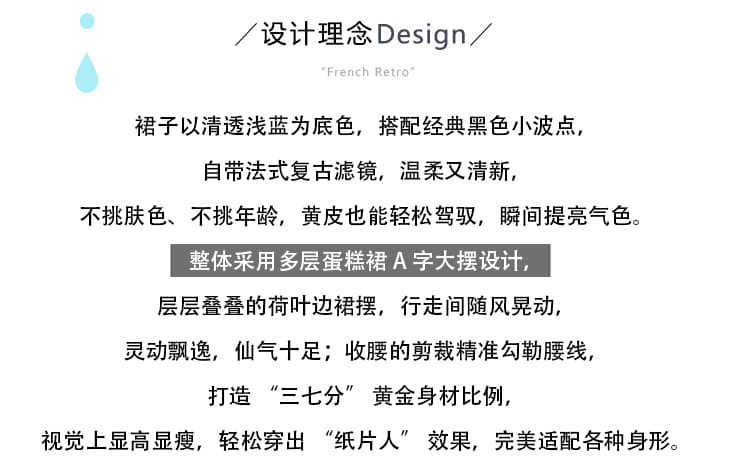 ／设计理念Design／

"French Retro"

裙子以清透浅蓝为底色，搭配经典黑色小波点，

自带法式复古滤镜，温柔又清新，

不挑肤色、不挑年龄，黄皮也能轻松驾驭，瞬间提亮气色。

整体采用多层蛋糕裙 A 字大摆设计，

层层叠叠的荷叶边裙摆，行走间随风晃动，

灵动飘逸，仙气十足；收腰的剪裁精准勾勒腰线，

打造 “三七分” 黄金身材比例，

视觉上显高显瘦，轻松穿出 “纸片人” 效果，完美适配各种身形。